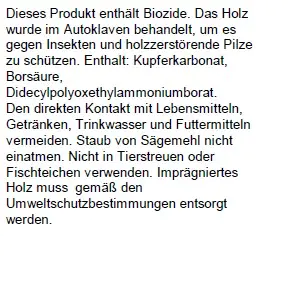 Dieses Produkt enthält Biozide. Das Holz wurde im Autoklaven behandelt, um es gegen Insekten und holzzerstörende Pilze zu schützen. Enthalt: Kupferkarbonat, Borsäure, Didecylpolyoxethylammoniumborat.
Den direkten Kontakt mit Lebensmitteln, Getränken, Trinkwasser und Futtermitteln vermeiden. Staub von Sägemehl nicht einatmen. Nicht in Tierstreuen oder Fischteichen verwenden. Imprägniertes Holz muss gemäß den Umweltschutzbestimmungen entsorgt werden.